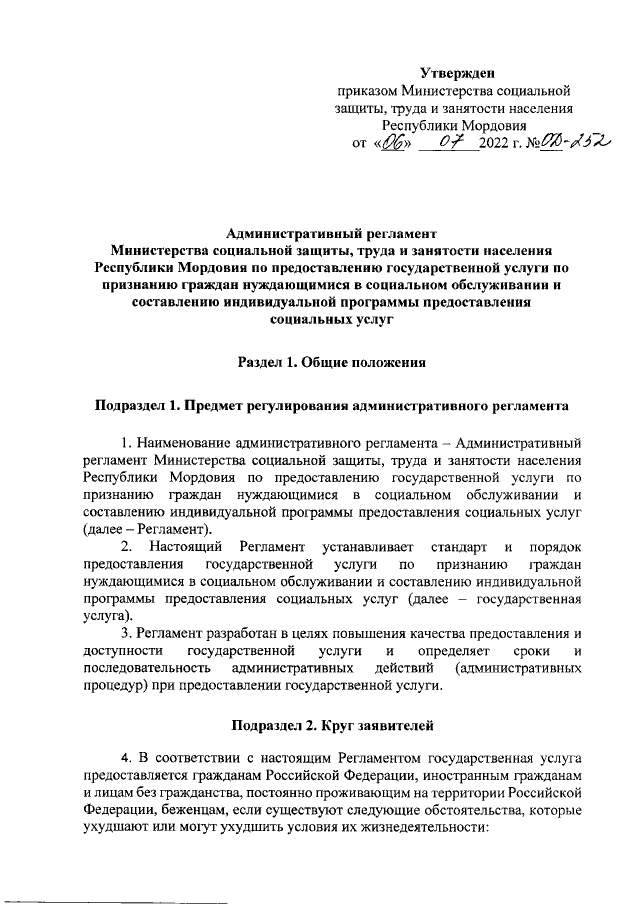 Утвержден
приказом Министерства социальной защиты, труда и занятости населения Республики Мордовия
от «06» 07 2022 г. №ОД-252

Административный регламент
Министерства социальной защиты, труда и занятости населения Республики Мордовия по предоставлению государственной услуги по признанию граждан нуждающимися в социальном обслуживании и составлению индивидуальной программы предоставления социальных услуг

Раздел 1. Общие положения

Подраздел 1. Предмет регулирования административного регламента

1. Наименование административного регламента – Административный регламент Министерства социальной защиты, труда и занятости населения Республики Мордовия по предоставлению государственной услуги по признанию граждан нуждающимися в социальном обслуживании и составлению индивидуальной программы предоставления социальных услуг (далее – Регламент).

2. Настоящий Регламент устанавливает стандарт и порядок предоставления государственной услуги по признанию граждан нуждающимися в социальном обслуживании и составлению индивидуальной программы предоставления социальных услуг (далее – государственная услуга).

3. Регламент разработан в целях повышения качества предоставления и доступности государственной услуги и определяет сроки и последовательность административных действий (административных процедур) при предоставлении государственной услуги.

Подраздел 2. Круг заявителей

4. В соответствии с настоящим Регламентом государственная услуга предоставляется гражданам Российской Федерации, иностранным гражданам и лицам без гражданства, постоянно проживающим на территории Российской Федерации, беженцам, если существуют следующие обстоятельства, которые ухудшают или могут ухудшить условия их жизнедеятельности: